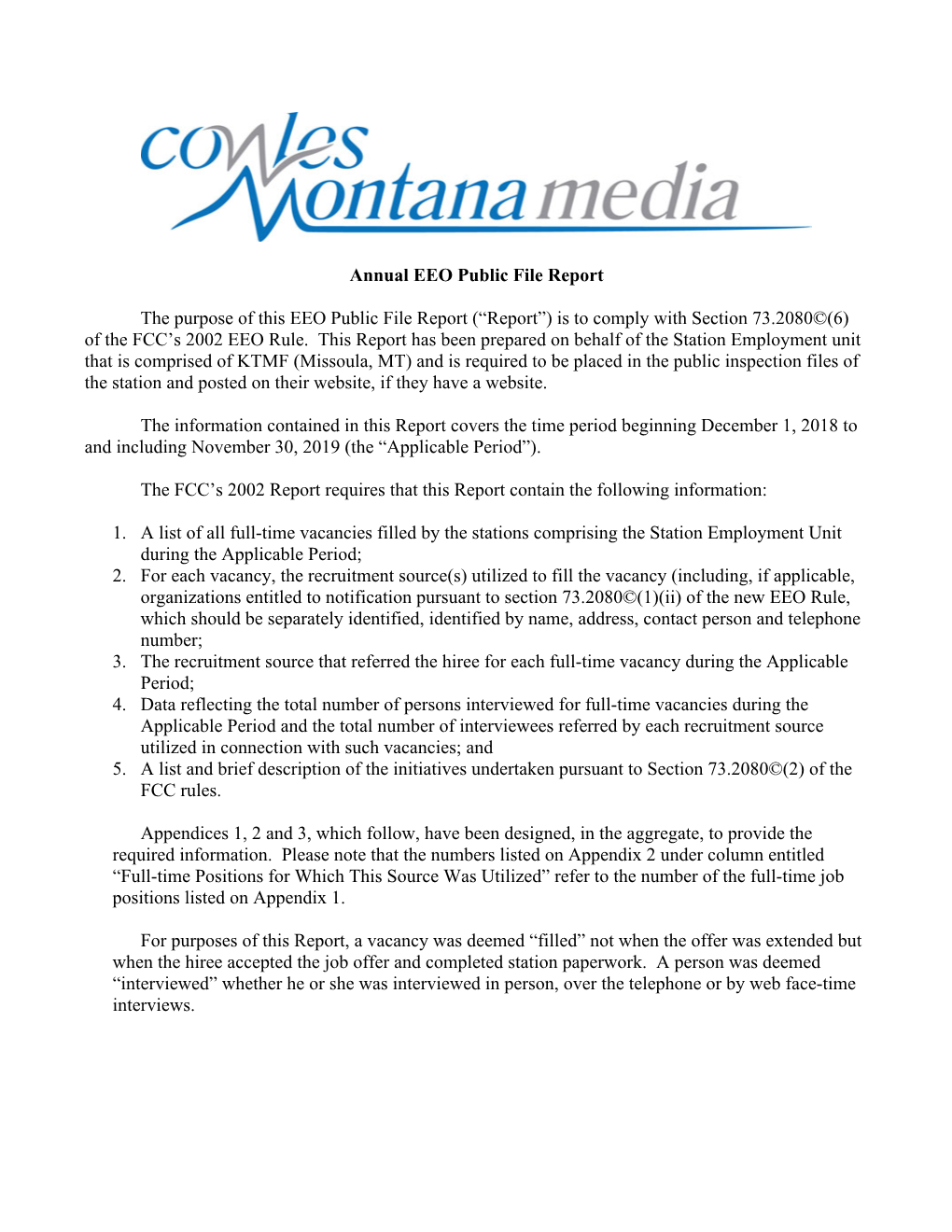 cowles Montana media

Annual EEO Public File Report

The purpose of this EEO Public File Report (“Report”) is to comply with Section 73.2080©(6) of the FCC’s 2002 EEO Rule. This Report has been prepared on behalf of the Station Employment unit that is comprised of KTMF (Missoula, MT) and is required to be placed in the public inspection files of the station and posted on their website, if they have a website.

The information contained in this Report covers the time period beginning December 1, 2018 to and including November 30, 2019 (the “Applicable Period”).

The FCC’s 2002 Report requires that this Report contain the following information:

1. A list of all full-time vacancies filled by the stations comprising the Station Employment Unit during the Applicable Period;
2. For each vacancy, the recruitment source(s) utilized to fill the vacancy (including, if applicable, organizations entitled to notification pursuant to section 73.2080©(1)(ii) of the new EEO Rule, which should be separately identified, identified by name, address, contact person and telephone number;
3. The recruitment source that referred the hiree for each full-time vacancy during the Applicable Period;
4. Data reflecting the total number of persons interviewed for full-time vacancies during the Applicable Period and the total number of interviewees referred by each recruitment source utilized in connection with such vacancies; and
5. A list and brief description of the initiatives undertaken pursuant to Section 73.2080©(2) of the FCC rules.

Appendices 1, 2 and 3, which follow, have been designed, in the aggregate, to provide the required information. Please note that the numbers listed on Appendix 2 under column entitled “Full-time Positions for Which This Source Was Utilized” refer to the number of the full-time job positions listed on Appendix 1.

For purposes of this Report, a vacancy was deemed “filled” not when the offer was extended but when the hiree accepted the job offer and completed station paperwork. A person was deemed “interviewed” whether he or she was interviewed in person, over the telephone or by web face-time interviews.